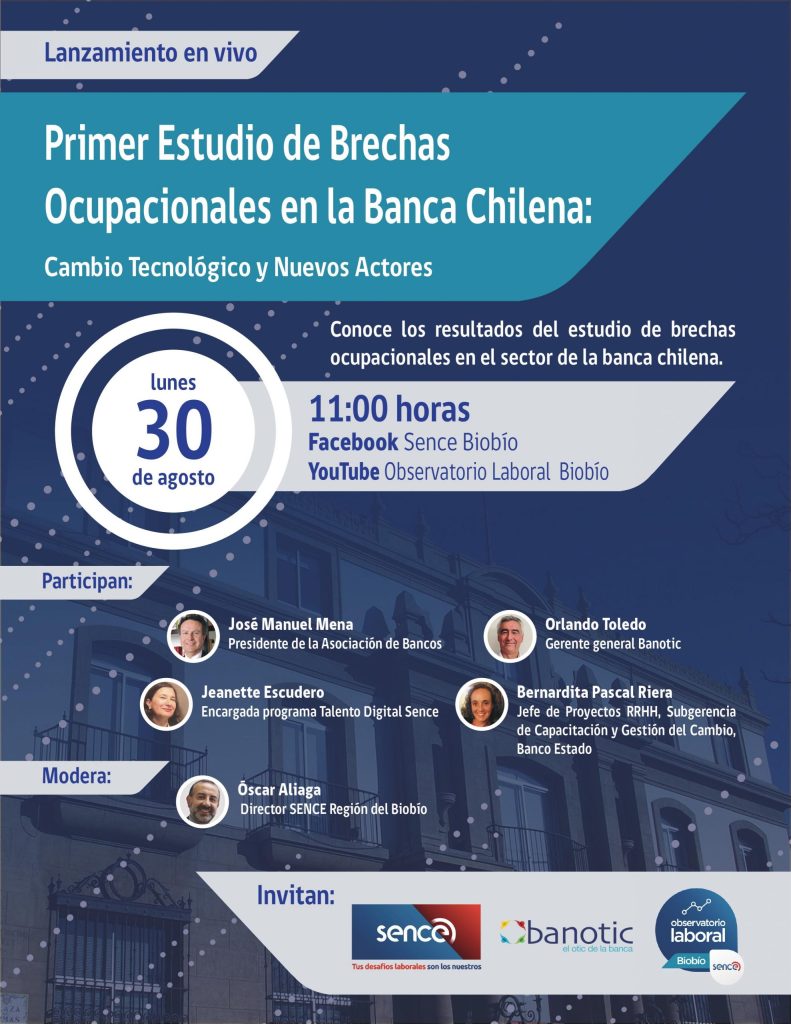 Lanzamiento en vivo

Primer Estudio de Brechas Ocupacionales en la Banca Chilena:

Cambio Tecnológico y Nuevos Actores

Conoce los resultados del estudio de brechas ocupacionales en el sector de la banca chilena.

lunes
30
de agosto

11:00 horas
Facebook Sence Biobío
YouTube Observatorio Laboral Biobío

Participan:

José Manuel Mena
Presidente de la Asociación de Bancos

Jeanette Escudero
Encargada programa Talento Digital Sence

Orlando Toledo
Gerente general Banotic

Bernardita Pascal Riera
Jefe de Proyectos RRHH, Subgerencia de Capacitación y Gestión del Cambio, Banco Estado

Modera:

Óscar Aliaga
Director SENCE Región del Biobío

Invitan:

sence
Tus desafíos laborales son los nuestros

banotic
el otic de la banca

observatorio laboral
Biobío
sence